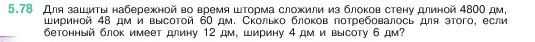 5.78 Для защиты набережной во время шторма сложили из блоков стену длиной 4800 дм, шириной 48 дм и высотой 60 дм. Сколько блоков потребовалось для этого, если бетонный блок имеет длину 12 дм, ширину 4 дм и высоту 6 дм?